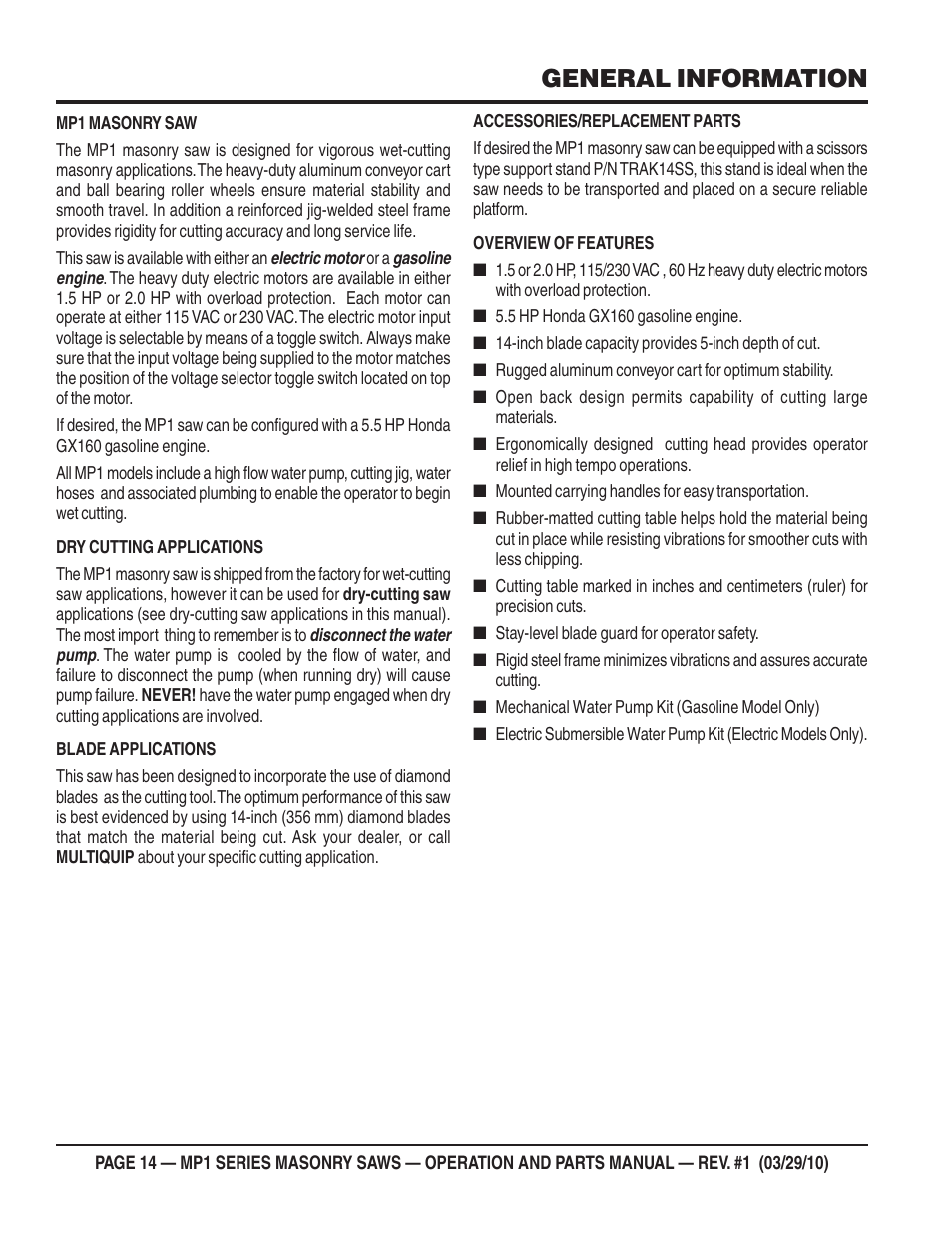 GENERAL INFORMATION

MP1 MASONRY SAW

The MP1 masonry saw is designed for vigorous wet-cutting masonry applications. The heavy-duty aluminum conveyor cart and ball bearing roller wheels ensure material stability and smooth travel. In addition a reinforced jig-welded steel frame provides rigidity for cutting accuracy and long service life.

This saw is available with either an electric motor or a gasoline engine. The heavy duty electric motors are available in either 1.5 HP or 2.0 HP with overload protection. Each motor can operate at either 115 VAC or 230 VAC. The electric motor input voltage is selectable by means of a toggle switch. Always make sure that the input voltage being supplied to the motor matches the position of the voltage selector toggle switch located on top of the motor.

If desired, the MP1 saw can be configured with a 5.5 HP Honda GX160 gasoline engine.

All MP1 models include a high flow water pump, cutting jig, water hoses and associated plumbing to enable the operator to begin wet cutting.

DRY CUTTING APPLICATIONS

The MP1 masonry saw is shipped from the factory for wet-cutting saw applications, however it can be used for dry-cutting saw applications (see dry-cutting saw applications in this manual). The most import thing to remember is to disconnect the water pump. The water pump is cooled by the flow of water, and failure to disconnect the pump (when running dry) will cause pump failure. NEVER! have the water pump engaged when dry cutting applications are involved.

BLADE APPLICATIONS

This saw has been designed to incorporate the use of diamond blades as the cutting tool. The optimum performance of this saw is best evidenced by using 14-inch (356 mm) diamond blades that match the material being cut. Ask your dealer, or call MULTIQUIP about your specific cutting application.

ACCESSORIES/REPLACEMENT PARTS

If desired the MP1 masonry saw can be equipped with a scissors type support stand P/N TRAK14SS, this stand is ideal when the saw needs to be transported and placed on a secure reliable platform.

OVERVIEW OF FEATURES

■ 1.5 or 2.0 HP, 115/230 VAC , 60 Hz heavy duty electric motors with overload protection.
■ 5.5 HP Honda GX160 gasoline engine.
■ 14-inch blade capacity provides 5-inch depth of cut.
■ Rugged aluminum conveyor cart for optimum stability.
■ Open back design permits capability of cutting large materials.
■ Ergonomically designed cutting head provides operator relief in high tempo operations.
■ Mounted carrying handles for easy transportation.
■ Rubber-matted cutting table helps hold the material being cut in place while resisting vibrations for smoother cuts with less chipping.
■ Cutting table marked in inches and centimeters (ruler) for precision cuts.
■ Stay-level blade guard for operator safety.
■ Rigid steel frame minimizes vibrations and assures accurate cutting.
■ Mechanical Water Pump Kit (Gasoline Model Only)
■ Electric Submersible Water Pump Kit (Electric Models Only).

PAGE 14 — MP1 SERIES MASONRY SAWS — OPERATION AND PARTS MANUAL — REV. #1 (03/29/10)